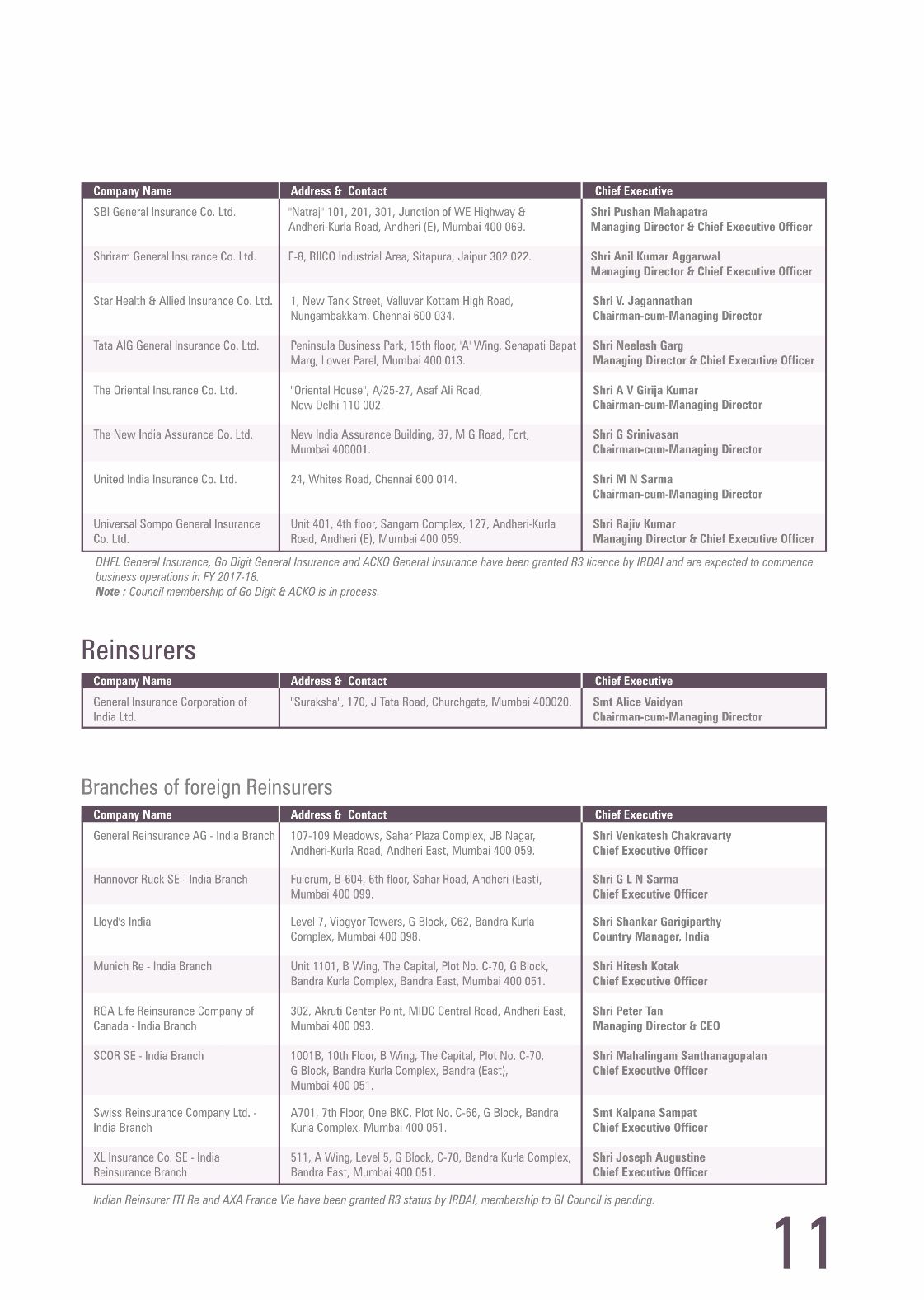 | Company Name | Address & Contact | Chief Executive |
|---|---|---|
| SBI General Insurance Co. Ltd. | "Natraj" 101, 201, 301, Junction of WE Highway & Andheri-Kurla Road, Andheri (E), Mumbai 400 069. | Shri Pushan Mahapatra Managing Director & Chief Executive Officer |
| Shriram General Insurance Co. Ltd. | E-8, RIICO Industrial Area, Sitapura, Jaipur 302 022. | Shri Anil Kumar Aggarwal Managing Director & Chief Executive Officer |
| Star Health & Allied Insurance Co. Ltd. | 1, New Tank Street, Valluvar Kottam High Road, Nungambakkam, Chennai 600 034. | Shri V. Jagannathan Chairman-cum-Managing Director |
| Tata AIG General Insurance Co. Ltd. | Peninsula Business Park, 15th floor, 'A' Wing, Senapati Bapat Marg, Lower Parel, Mumbai 400 013. | Shri Neelesh Garg Managing Director & Chief Executive Officer |
| The Oriental Insurance Co. Ltd. | "Oriental House", A/25-27, Asaf Ali Road, New Delhi 110 002. | Shri A V Girija Kumar Chairman-cum-Managing Director |
| The New India Assurance Co. Ltd. | New India Assurance Building, 87, M G Road, Fort, Mumbai 400001. | Shri G Srinivasan Chairman-cum-Managing Director |
| United India Insurance Co. Ltd. | 24, Whites Road, Chennai 600 014. | Shri M N Sarma Chairman-cum-Managing Director |
| Universal Sompo General Insurance Co. Ltd. | Unit 401, 4th floor, Sangam Complex, 127, Andheri-Kurla Road, Andheri (E), Mumbai 400 059. | Shri Rajiv Kumar Managing Director & Chief Executive Officer |

DHFL General Insurance, Go Digit General Insurance and ACKO General Insurance have been granted R3 licence by IRDAI and are expected to commence business operations in FY 2017-18.
Note : Council membership of Go Digit & ACKO is in process.

Reinsurers

| Company Name | Address & Contact | Chief Executive |
|---|---|---|
| General Insurance Corporation of India Ltd. | "Suraksha", 170, J Tata Road, Churchgate, Mumbai 400020. | Smt Alice Vaidyan Chairman-cum-Managing Director |

Branches of foreign Reinsurers

| Company Name | Address & Contact | Chief Executive |
|---|---|---|
| General Reinsurance AG - India Branch | 107-109 Meadows, Sahar Plaza Complex, JB Nagar, Andheri-Kurla Road, Andheri East, Mumbai 400 059. | Shri Venkatesh Chakravarty Chief Executive Officer |
| Hannover Ruck SE - India Branch | Fulcrum, B-604, 6th floor, Sahar Road, Andheri (East), Mumbai 400 099. | Shri G L N Sarma Chief Executive Officer |
| Lloyd's India | Level 7, Vibgyor Towers, G Block, C62, Bandra Kurla Complex, Mumbai 400 098. | Shri Shankar Garigiparthy Country Manager, India |
| Munich Re - India Branch | Unit 1101, B Wing, The Capital, Plot No. C-70, G Block, Bandra Kurla Complex, Bandra East, Mumbai 400 051. | Shri Hitesh Kotak Chief Executive Officer |
| RGA Life Reinsurance Company of Canada - India Branch | 302, Akruti Center Point, MIDC Central Road, Andheri East, Mumbai 400 093. | Shri Peter Tan Managing Director & CEO |
| SCOR SE - India Branch | 1001B, 10th Floor, B Wing, The Capital, Plot No. C-70, G Block, Bandra Kurla Complex, Bandra (East), Mumbai 400 051. | Shri Mahalingam Santhanagopalan Chief Executive Officer |
| Swiss Reinsurance Company Ltd. - India Branch | A701, 7th Floor, One BKC, Plot No. C-66, G Block, Bandra Kurla Complex, Mumbai 400 051. | Smt Kalpana Sampat Chief Executive Officer |
| XL Insurance Co. SE - India Reinsurance Branch | 511, A Wing, Level 5, G Block, C-70, Bandra Kurla Complex, Bandra East, Mumbai 400 051. | Shri Joseph Augustine Chief Executive Officer |

Indian Reinsurer ITI Re and AXA France Vie have been granted R3 status by IRDAI, membership to GI Council is pending.

11